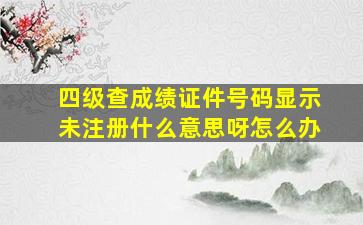 四级查成绩证件号码显示未注册什么意思呀怎么办